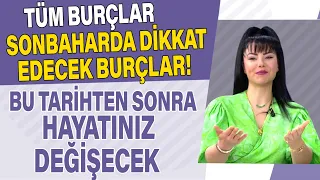 TÜM BURÇLAR
SONBAHARDA DİKKAT EDECEK BURÇLAR!

BU TARİHTEN SONRA HAYATINIZ DEĞİŞECEK